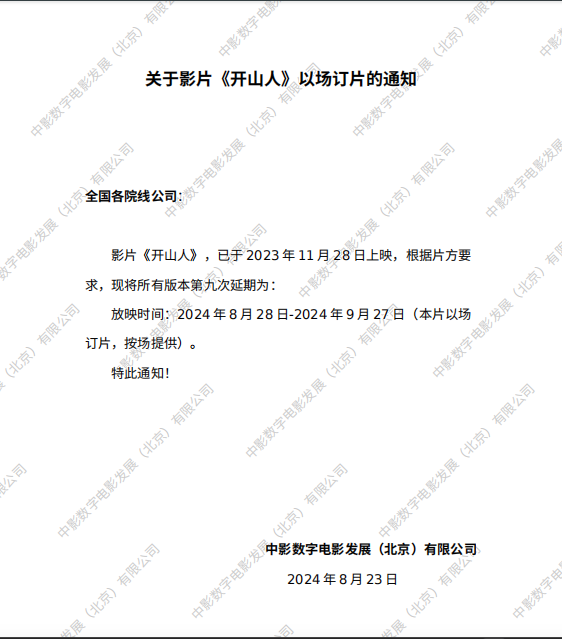 关于影片《开山人》以场订片的通知

全国各院线公司:

影片《开山人》，已于2023年11月28日上映，根据片方要求，现将所有版本第九次延期为:

放映时间:2024年8月28日-2024年9月27日（本片以场订片，按场提供）。

特此通知!

中影数字电影发展（北京）有限公司
2024年8月23日

中影数字电影发展（北京）有限公司